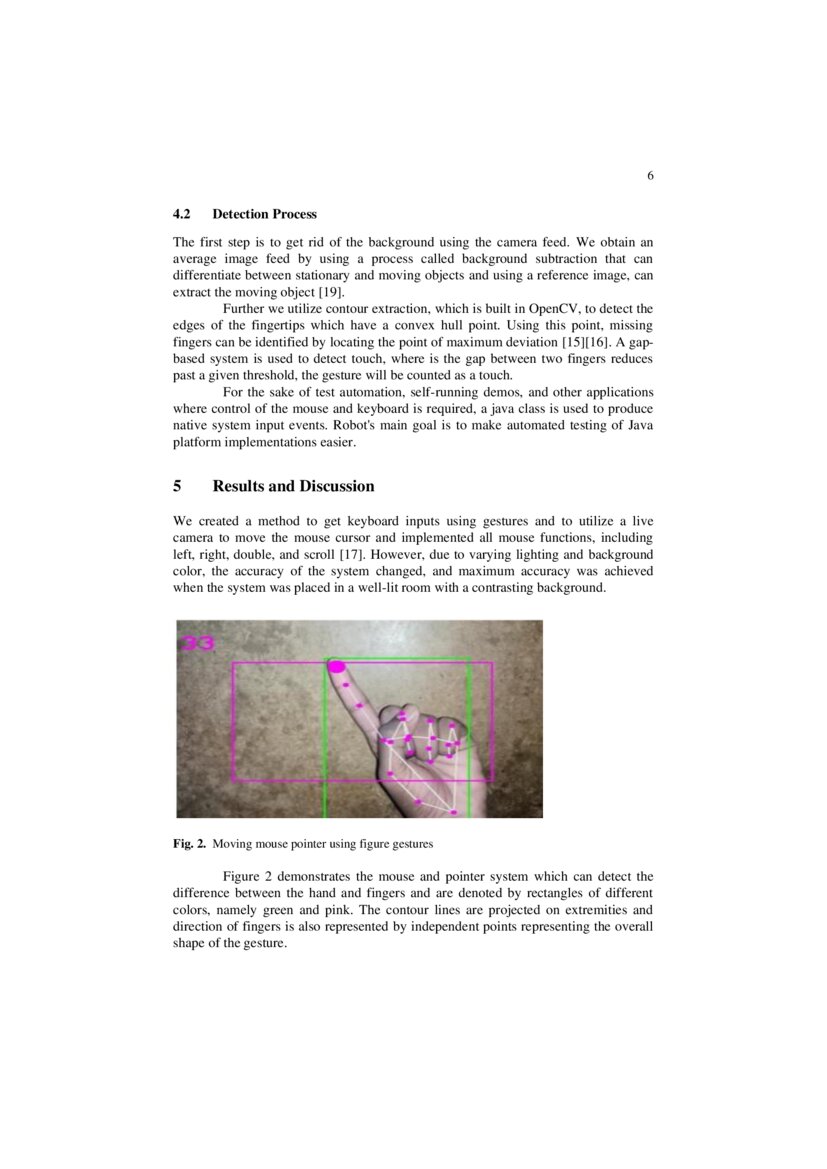 6

4.2 Detection Process

The first step is to get rid of the background using the camera feed. We obtain an average image feed by using a process called background subtraction that can differentiate between stationary and moving objects and using a reference image, can extract the moving object [19].

Further we utilize contour extraction, which is built in OpenCV, to detect the edges of the fingertips which have a convex hull point. Using this point, missing fingers can be identified by locating the point of maximum deviation [15][16]. A gap-based system is used to detect touch, where is the gap between two fingers reduces past a given threshold, the gesture will be counted as a touch.

For the sake of test automation, self-running demos, and other applications where control of the mouse and keyboard is required, a java class is used to produce native system input events. Robot's main goal is to make automated testing of Java platform implementations easier.

5 Results and Discussion

We created a method to get keyboard inputs using gestures and to utilize a live camera to move the mouse cursor and implemented all mouse functions, including left, right, double, and scroll [17]. However, due to varying lighting and background color, the accuracy of the system changed, and maximum accuracy was achieved when the system was placed in a well-lit room with a contrasting background.

33

Fig. 2. Moving mouse pointer using figure gestures

Figure 2 demonstrates the mouse and pointer system which can detect the difference between the hand and fingers and are denoted by rectangles of different colors, namely green and pink. The contour lines are projected on extremities and direction of fingers is also represented by independent points representing the overall shape of the gesture.